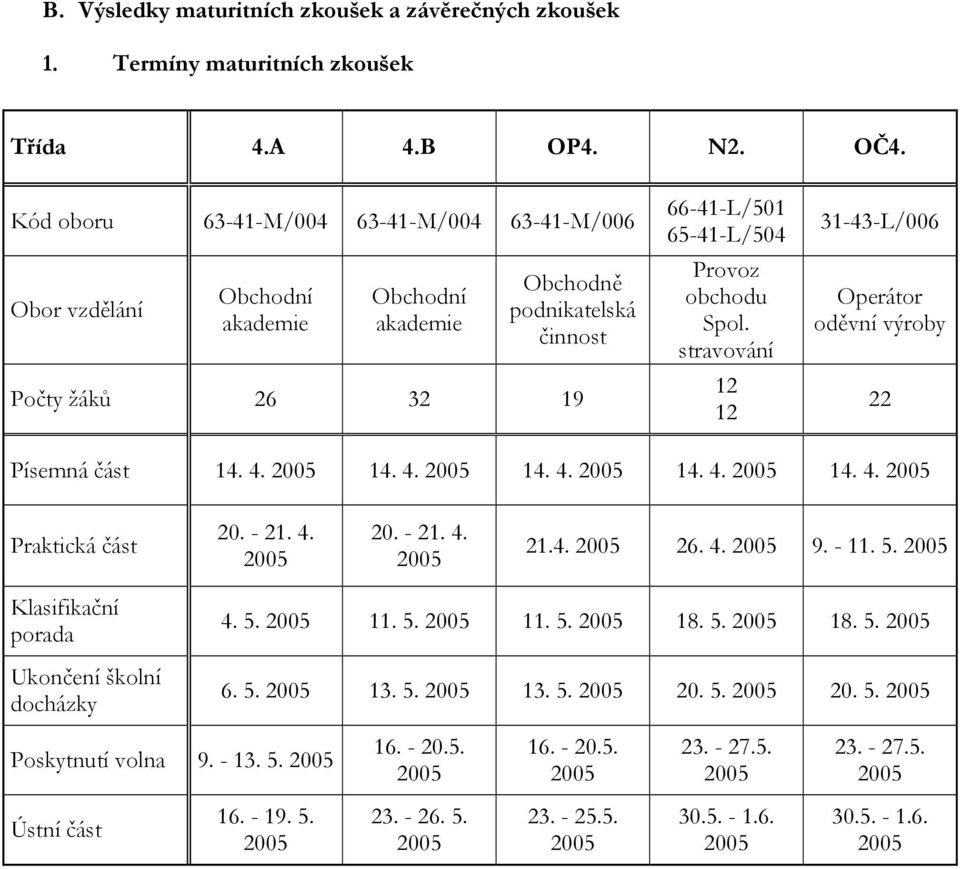 B. Výsledky maturitních zkoušek a závěrečných zkoušek

1. Termíny maturitních zkoušek

| Třída | 4.A | 4.B | OP4. | N2. | OČ4. |
|---|---|---|---|---|---|
| Kód oboru | 63-41-M/004 | 63-41-M/004 | 63-41-M/006 | 66-41-L/501 65-41-L/504 | 31-43-L/006 |
| Obor vzdělání | Obchodní akademie | Obchodní akademie | Obchodně podnikatelská činnost | Provoz obchodu Spol. stravování | Operátor oděvní výroby |
| Počty žáků | 26 | 32 | 19 | 12 12 | 22 |
| Písemná část | 14. 4. 2005 | 14. 4. 2005 | 14. 4. 2005 | 14. 4. 2005 | 14. 4. 2005 |
| Praktická část | 20. - 21. 4. 2005 | 20. - 21. 4. 2005 | 21.4. 2005 | 26. 4. 2005 | 9. - 11. 5. 2005 |
| Klasifikační porada | 4. 5. 2005 | 11. 5. 2005 | 11. 5. 2005 | 18. 5. 2005 | 18. 5. 2005 |
| Ukončení školní docházky | 6. 5. 2005 | 13. 5. 2005 | 13. 5. 2005 | 20. 5. 2005 | 20. 5. 2005 |
| Poskytnutí volna | 9. - 13. 5. 2005 | 16. - 20.5. 2005 | 16. - 20.5. 2005 | 23. - 27.5. 2005 | 23. - 27.5. 2005 |
| Ústní část | 16. - 19. 5. 2005 | 23. - 26. 5. 2005 | 23. - 25.5. 2005 | 30.5. - 1.6. 2005 | 30.5. - 1.6. 2005 |